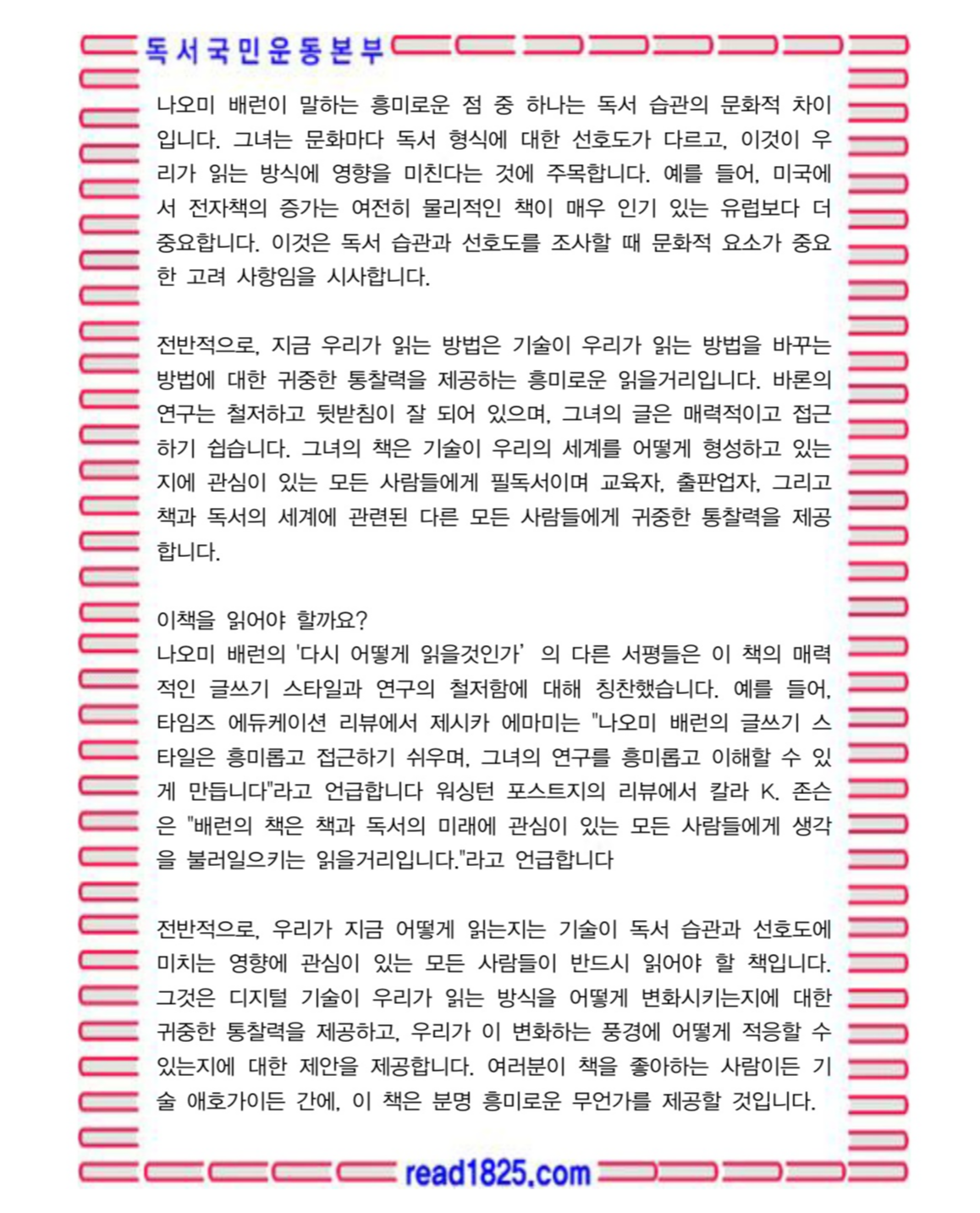 독서국민운동본부

나오미 배런이 말하는 흥미로운 점 중 하나는 독서 습관의 문화적 차이입니다. 그녀는 문화마다 독서 형식에 대한 선호도가 다르고, 이것이 우리가 읽는 방식에 영향을 미친다는 것에 주목합니다. 예를 들어, 미국에서 전자책의 증가는 여전히 물리적인 책이 매우 인기 있는 유럽보다 더 중요합니다. 이것은 독서 습관과 선호도를 조사할 때 문화적 요소가 중요한 고려 사항임을 시사합니다.

전반적으로, 지금 우리가 읽는 방법은 기술이 우리가 읽는 방법을 바꾸는 방법에 대한 귀중한 통찰력을 제공하는 흥미로운 읽을거리입니다. 바론의 연구는 철저하고 뒷받침이 잘 되어 있으며, 그녀의 글은 매력적이고 접근하기 쉽습니다. 그녀의 책은 기술이 우리의 세계를 어떻게 형성하고 있는지에 관심이 있는 모든 사람들에게 필독서이며 교육자, 출판업자, 그리고 책과 독서의 세계에 관련된 다른 모든 사람들에게 귀중한 통찰력을 제공합니다.

이책을 읽어야 할까요?
나오미 배런의 '다시 어떻게 읽을것인가' 의 다른 서평들은 이 책의 매력적인 글쓰기 스타일과 연구의 철저함에 대해 칭찬했습니다. 예를 들어, 타임즈 에듀케이션 리뷰에서 제시카 에마미는 "나오미 배런의 글쓰기 스타일은 흥미롭고 접근하기 쉬우며, 그녀의 연구를 흥미롭고 이해할 수 있게 만듭니다"라고 언급합니다 워싱턴 포스트지의 리뷰에서 칼라 K. 존슨은 "배런의 책은 책과 독서의 미래에 관심이 있는 모든 사람들에게 생각을 불러일으키는 읽을거리입니다."라고 언급합니다

전반적으로, 우리가 지금 어떻게 읽는지는 기술이 독서 습관과 선호도에 미치는 영향에 관심이 있는 모든 사람들이 반드시 읽어야 할 책입니다. 그것은 디지털 기술이 우리가 읽는 방식을 어떻게 변화시키는지에 대한 귀중한 통찰력을 제공하고, 우리가 이 변화하는 풍경에 어떻게 적응할 수 있는지에 대한 제안을 제공합니다. 여러분이 책을 좋아하는 사람이든 기술 애호가이든 간에, 이 책은 분명 흥미로운 무언가를 제공할 것입니다.

read1825.com